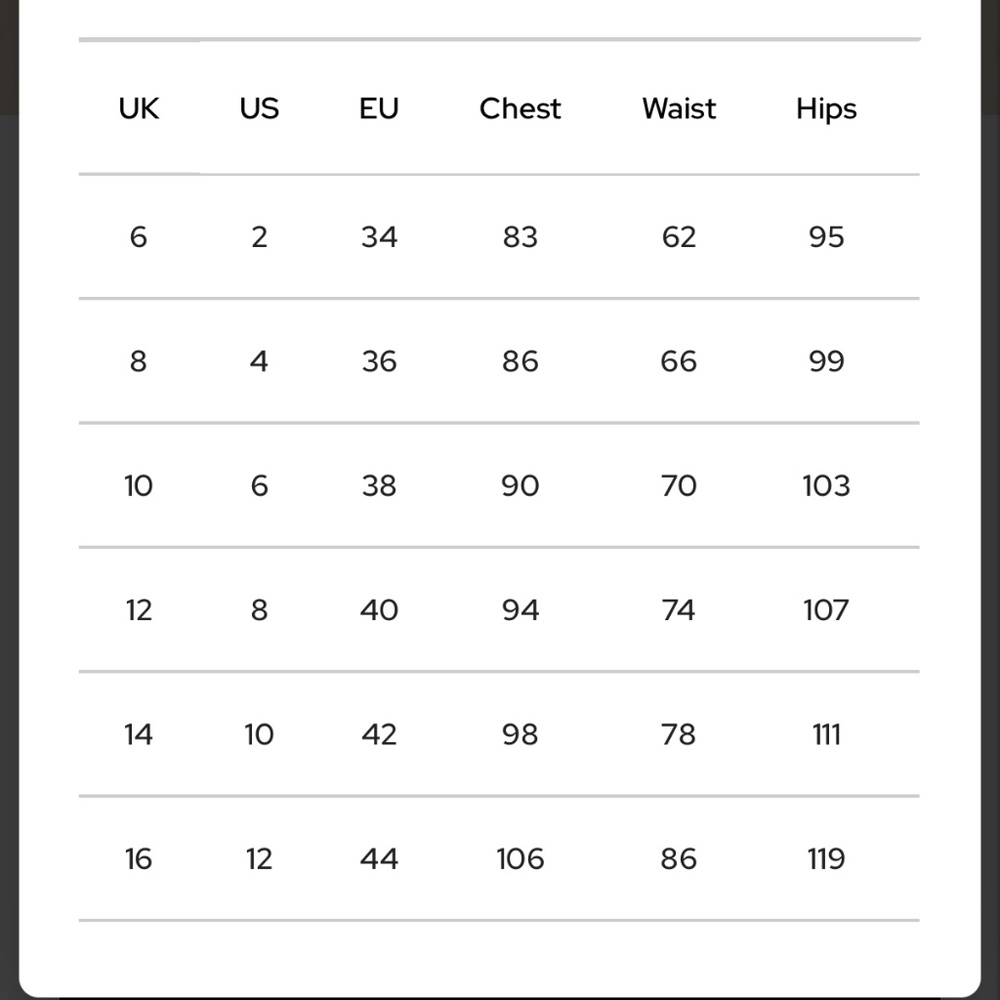 | UK | US | EU | Chest | Waist | Hips |
|---|---|---|---|---|---|
| 6 | 2 | 34 | 83 | 62 | 95 |
| 8 | 4 | 36 | 86 | 66 | 99 |
| 10 | 6 | 38 | 90 | 70 | 103 |
| 12 | 8 | 40 | 94 | 74 | 107 |
| 14 | 10 | 42 | 98 | 78 | 111 |
| 16 | 12 | 44 | 106 | 86 | 119 |